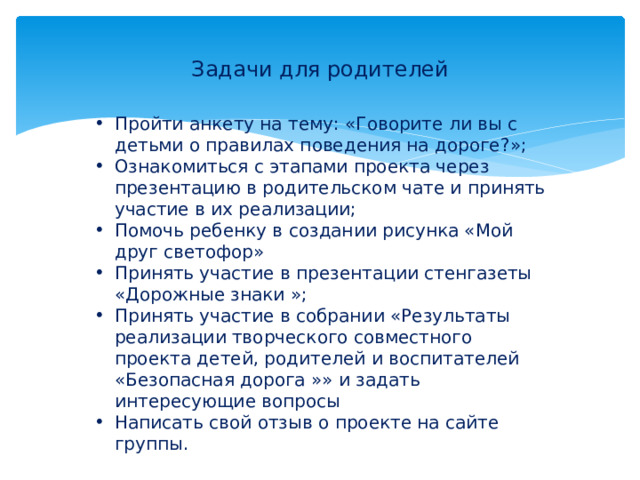 Задачи для родителей

• Пройти анкету на тему: «Говорите ли вы с детьми о правилах поведения на дороге?»;
• Ознакомиться с этапами проекта через презентацию в родительском чате и принять участие в их реализации;
• Помочь ребенку в создании рисунка «Мой друг светофор»
• Принять участие в презентации стенгазеты «Дорожные знаки »;
• Принять участие в собрании «Результаты реализации творческого совместного проекта детей, родителей и воспитателей «Безопасная дорога »» и задать интересующие вопросы
• Написать свой отзыв о проекте на сайте группы.